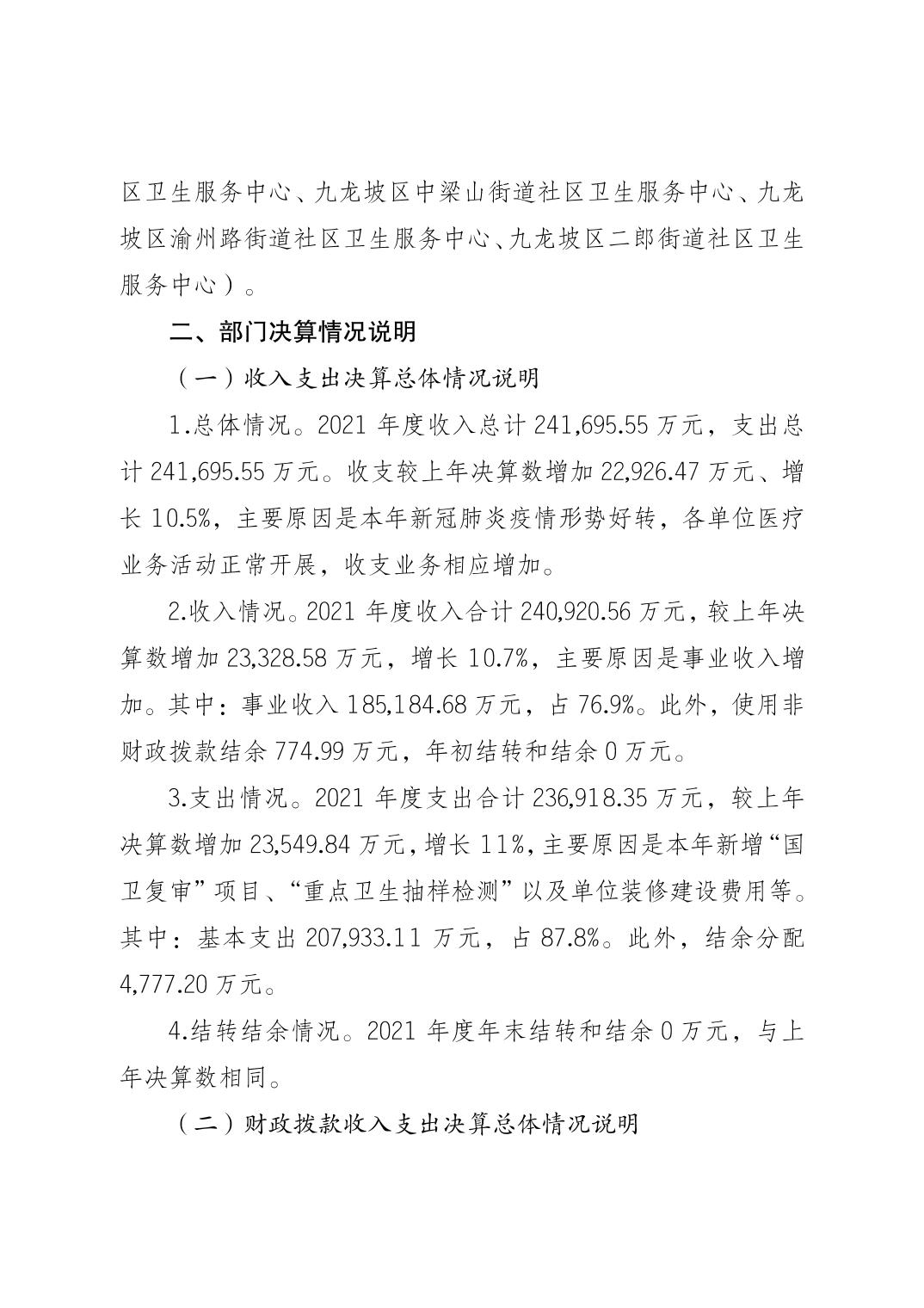 区卫生服务中心、九龙坡区中梁山街道社区卫生服务中心、九龙坡区渝州路街道社区卫生服务中心、九龙坡区二郎街道社区卫生服务中心）。

二、部门决算情况说明

（一）收入支出决算总体情况说明

1.总体情况。2021 年度收入总计 241,695.55 万元，支出总计 241,695.55 万元。收支较上年决算数增加 22,926.47 万元、增长 10.5%，主要原因是本年新冠肺炎疫情形势好转，各单位医疗业务活动正常开展，收支业务相应增加。

2.收入情况。2021 年度收入合计 240,920.56 万元，较上年决算数增加 23,328.58 万元，增长 10.7%，主要原因是事业收入增加。其中：事业收入 185,184.68 万元，占 76.9%。此外，使用非财政拨款结余 774.99 万元，年初结转和结余 0 万元。

3.支出情况。2021 年度支出合计 236,918.35 万元，较上年决算数增加 23,549.84 万元，增长 11%，主要原因是本年新增“国卫复审”项目、“重点卫生抽样检测”以及单位装修建设费用等。其中：基本支出 207,933.11 万元，占 87.8%。此外，结余分配 4,777.20 万元。

4.结转结余情况。2021 年度年末结转和结余 0 万元，与上年决算数相同。

（二）财政拨款收入支出决算总体情况说明